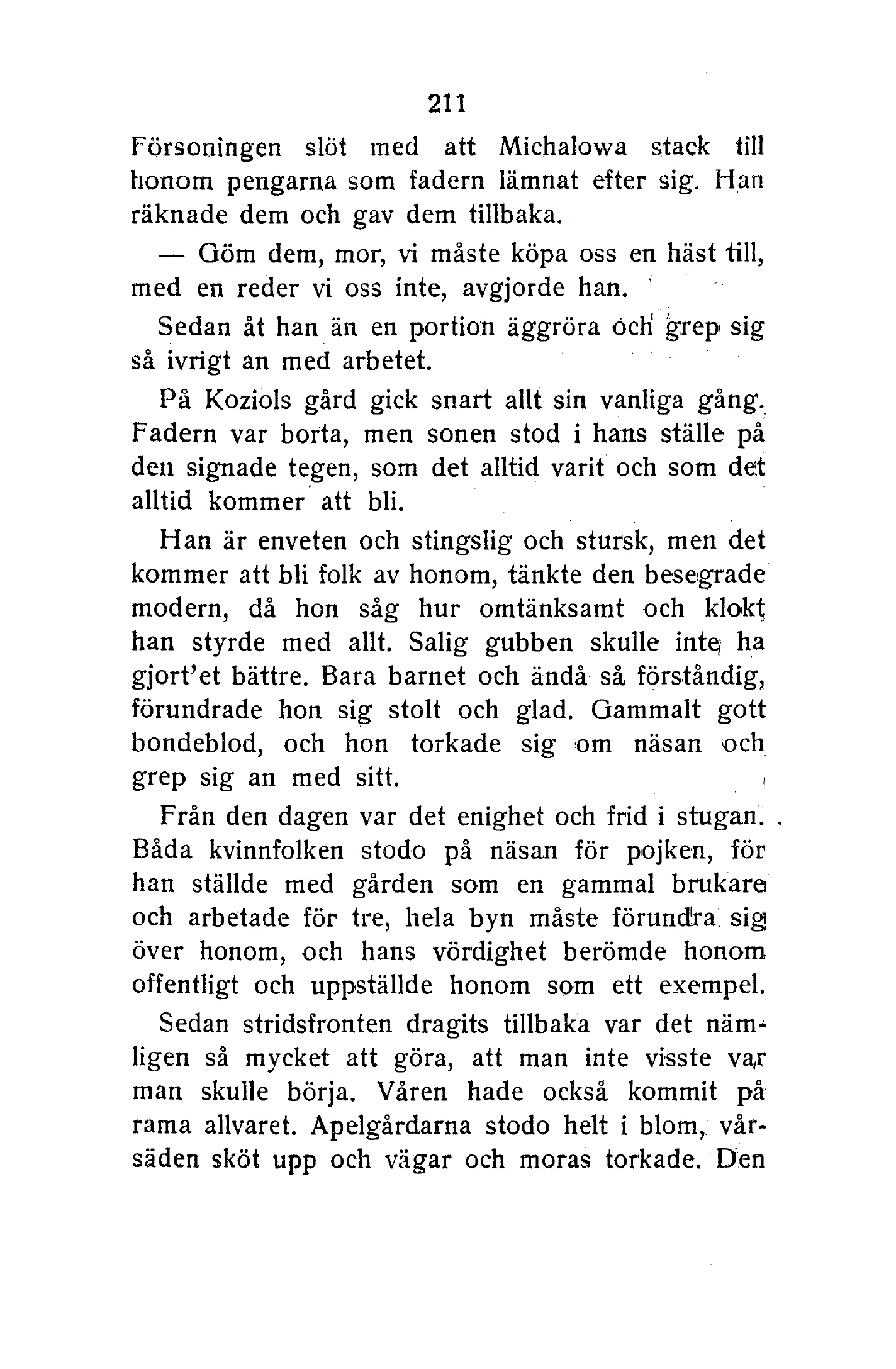 211

Försoningen slöt med att Michalowa stack till honom pengarna som fadern lämnat efter sig. Han räknade dem och gav dem tillbaka.

— Göm dem, mor, vi måste köpa oss en häst till, med en reder vi oss inte, avgjorde han.

Sedan åt han än en portion äggröra och grep sig så ivrigt an med arbetet.

På Koziols gård gick snart allt sin vanliga gång. Fadern var borta, men sonen stod i hans ställe på den signade tegen, som det alltid varit och som det alltid kommer att bli.

Han är enveten och stingslig och stursk, men det kommer att bli folk av honom, tänkte den besegrade modern, då hon såg hur omtänksamt och klokt han styrde med allt. Salig gubben skulle inte ha gjort'et bättre. Bara barnet och ändå så förståndig, förundrade hon sig stolt och glad. Gammalt gott bondeblod, och hon torkade sig om näsan och grep sig an med sitt.

Från den dagen var det enighet och frid i stugan. Båda kvinnfolken stodo på näsan för pojken, för han ställde med gården som en gammal brukare och arbetade för tre, hela byn måste förundra sig över honom, och hans vördighet berömde honom offentligt och uppställde honom som ett exempel.

Sedan stridsfronten dragits tillbaka var det nämligen så mycket att göra, att man inte visste var man skulle börja. Våren hade också kommit på rama allvaret. Apelgårdarna stodo helt i blom, vårsäden sköt upp och vägar och moras torkade. Den